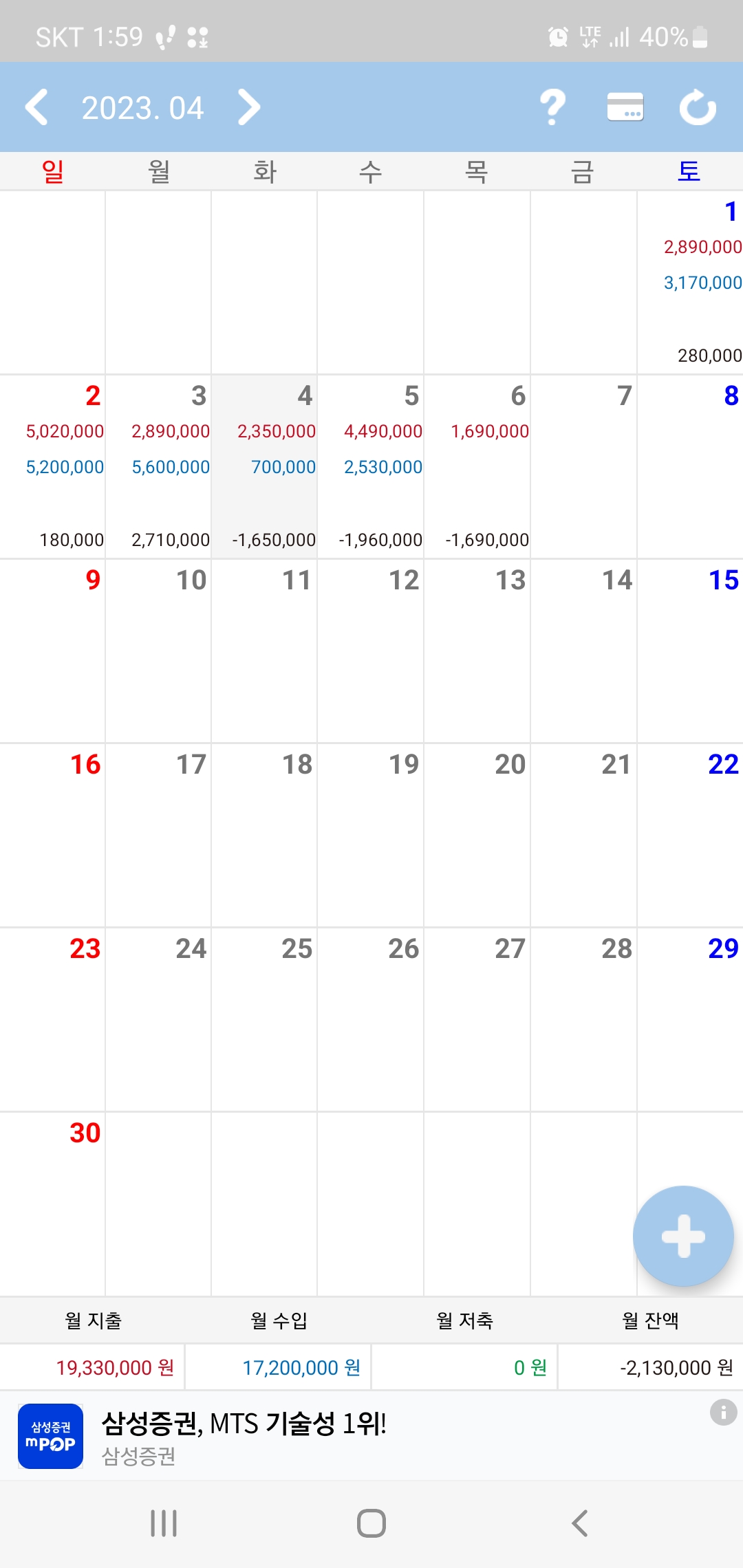 SKT 1:59 LTE 40%

2023. 04

| 일 | 월 | 화 | 수 | 목 | 금 | 토 |
|---|---|---|---|---|---|---|
| | | | | | | 1 2,890,000 3,170,000 280,000 |
| 2 5,020,000 5,200,000 180,000 | 3 2,890,000 5,600,000 2,710,000 | 4 2,350,000 700,000 -1,650,000 | 5 4,490,000 2,530,000 -1,960,000 | 6 1,690,000 -1,690,000 | 7 | 8 |
| 9 | 10 | 11 | 12 | 13 | 14 | 15 |
| 16 | 17 | 18 | 19 | 20 | 21 | 22 |
| 23 | 24 | 25 | 26 | 27 | 28 | 29 |
| 30 | | | | | | |

| 월 지출 | 월 수입 | 월 저축 | 월 잔액 |
|---|---|---|---|
| 19,330,000 원 | 17,200,000 원 | 0 원 | -2,130,000 원 |

삼성증권 mPOP
삼성증권, MTS 기술성 1위!
삼성증권